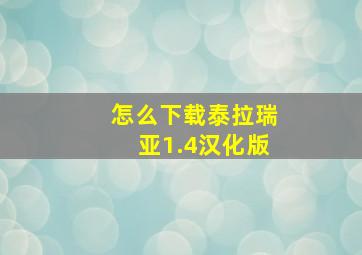 怎么下载泰拉瑞亚1.4汉化版